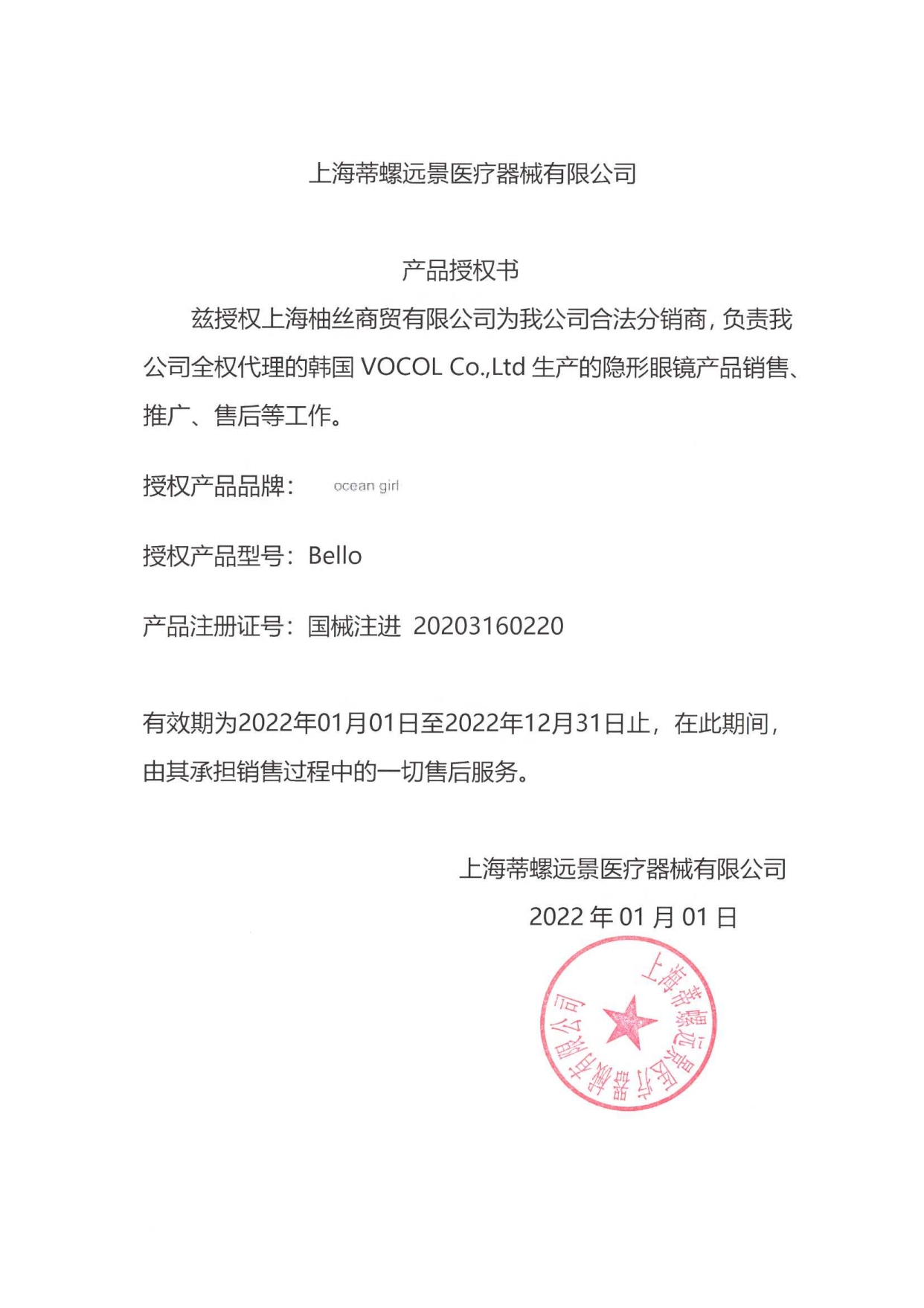 上海蒂螺远景医疗器械有限公司

产品授权书

兹授权上海柚丝商贸有限公司为我公司合法分销商，负责我公司全权代理的韩国 VOCOL Co.,Ltd 生产的隐形眼镜产品销售、推广、售后等工作。

授权产品品牌： ocean girl

授权产品型号：Bello

产品注册证号：国械注进 20203160220

有效期为2022年01月01日至2022年12月31日止，在此期间，由其承担销售过程中的一切售后服务。

上海蒂螺远景医疗器械有限公司

2022 年 01 月 01 日

上海蒂螺远景医疗器械有限公司